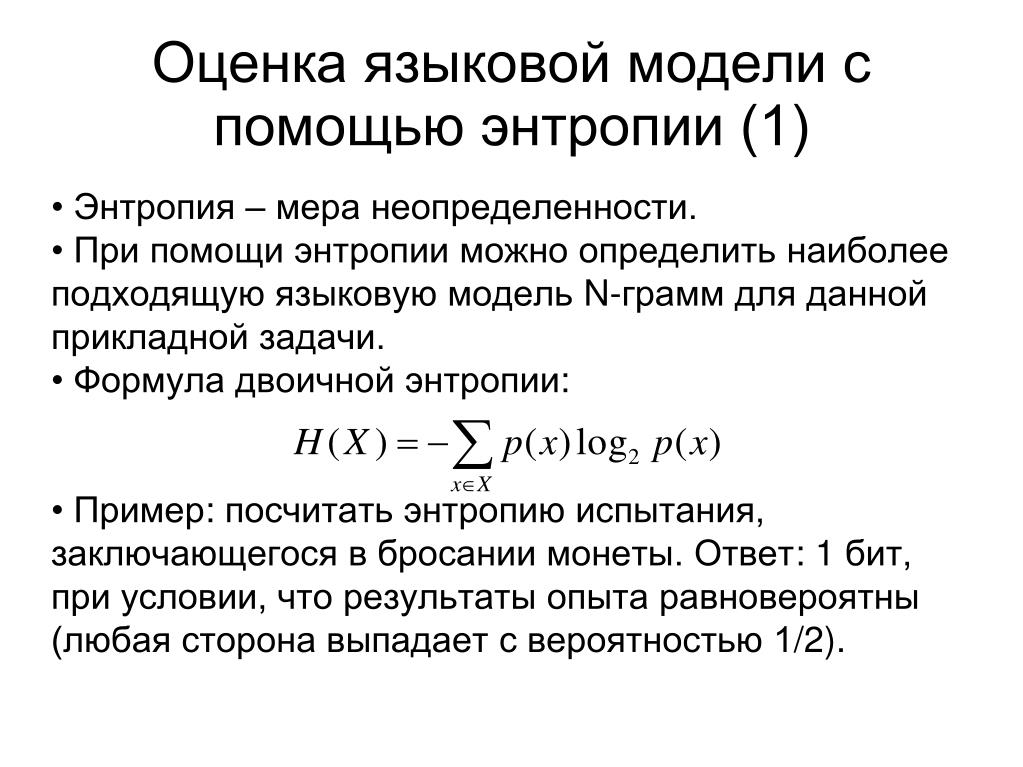 Оценка языковой модели с помощью энтропии (1)

• Энтропия – мера неопределенности.
• При помощи энтропии можно определить наиболее подходящую языковую модель N-грамм для данной прикладной задачи.
• Формула двоичной энтропии:

$H(X) = -\sum_{x \in X} p(x) \log_2 p(x)$

• Пример: посчитать энтропию испытания, заключающегося в бросании монеты. Ответ: 1 бит, при условии, что результаты опыта равновероятны (любая сторона выпадает с вероятностью 1/2).